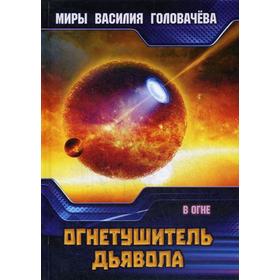 МИРЫ ВАСИЛИЯ ГОЛОВАЧЁВА

В ОГНЕ

ОГНЕТУШИТЕЛЬ ДЬЯВОЛА